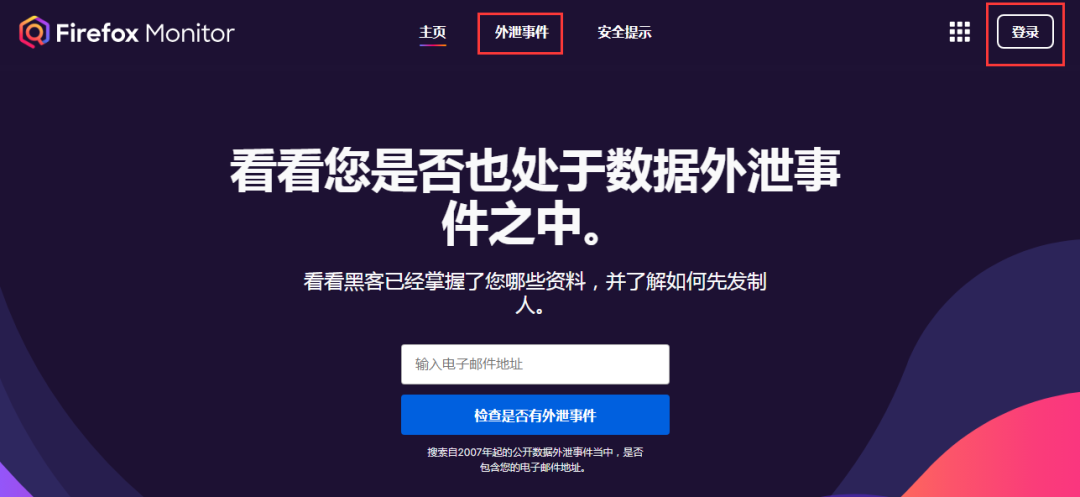 Firefox Monitor

主页 外泄事件 安全提示

登录

看看您是否也处于数据外泄事件之中。

看看黑客已经掌握了您哪些资料，并了解如何先发制人。

输入电子邮件地址

检查是否有外泄事件

搜索自2007年起的公开数据外泄事件当中，是否包含您的电子邮件地址。